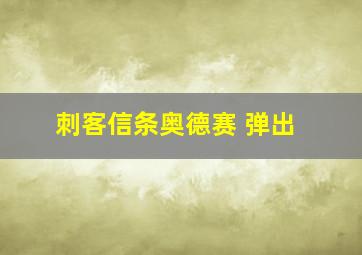 刺客信条奥德赛 弹出